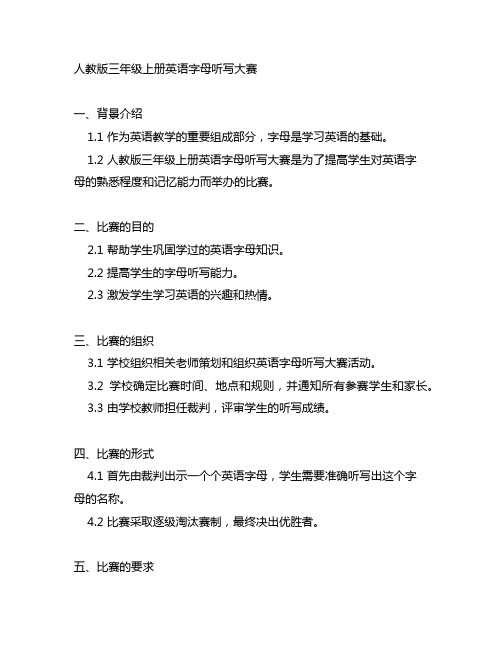 人教版三年级上册英语字母听写大赛

一、背景介绍

1.1 作为英语教学的重要组成部分，字母是学习英语的基础。

1.2 人教版三年级上册英语字母听写大赛是为了提高学生对英语字母的熟悉程度和记忆能力而举办的比赛。

二、比赛的目的

2.1 帮助学生巩固学过的英语字母知识。

2.2 提高学生的字母听写能力。

2.3 激发学生学习英语的兴趣和热情。

三、比赛的组织

3.1 学校组织相关老师策划和组织英语字母听写大赛活动。

3.2 学校确定比赛时间、地点和规则，并通知所有参赛学生和家长。

3.3 由学校教师担任裁判，评审学生的听写成绩。

四、比赛的形式

4.1 首先由裁判出示一个个英语字母，学生需要准确听写出这个字母的名称。

4.2 比赛采取逐级淘汰赛制，最终决出优胜者。

五、比赛的要求